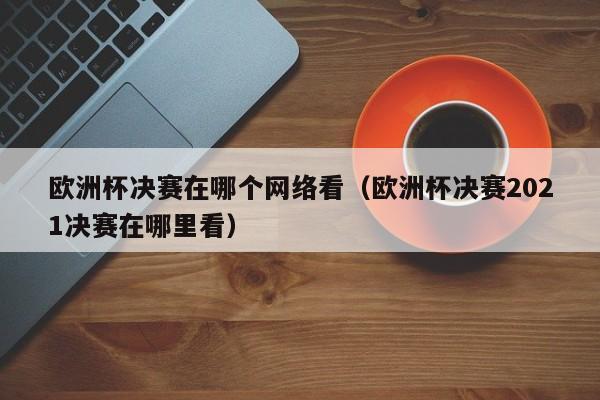 欧洲杯决赛在哪个网络看（欧洲杯决赛2021决赛在哪里看）